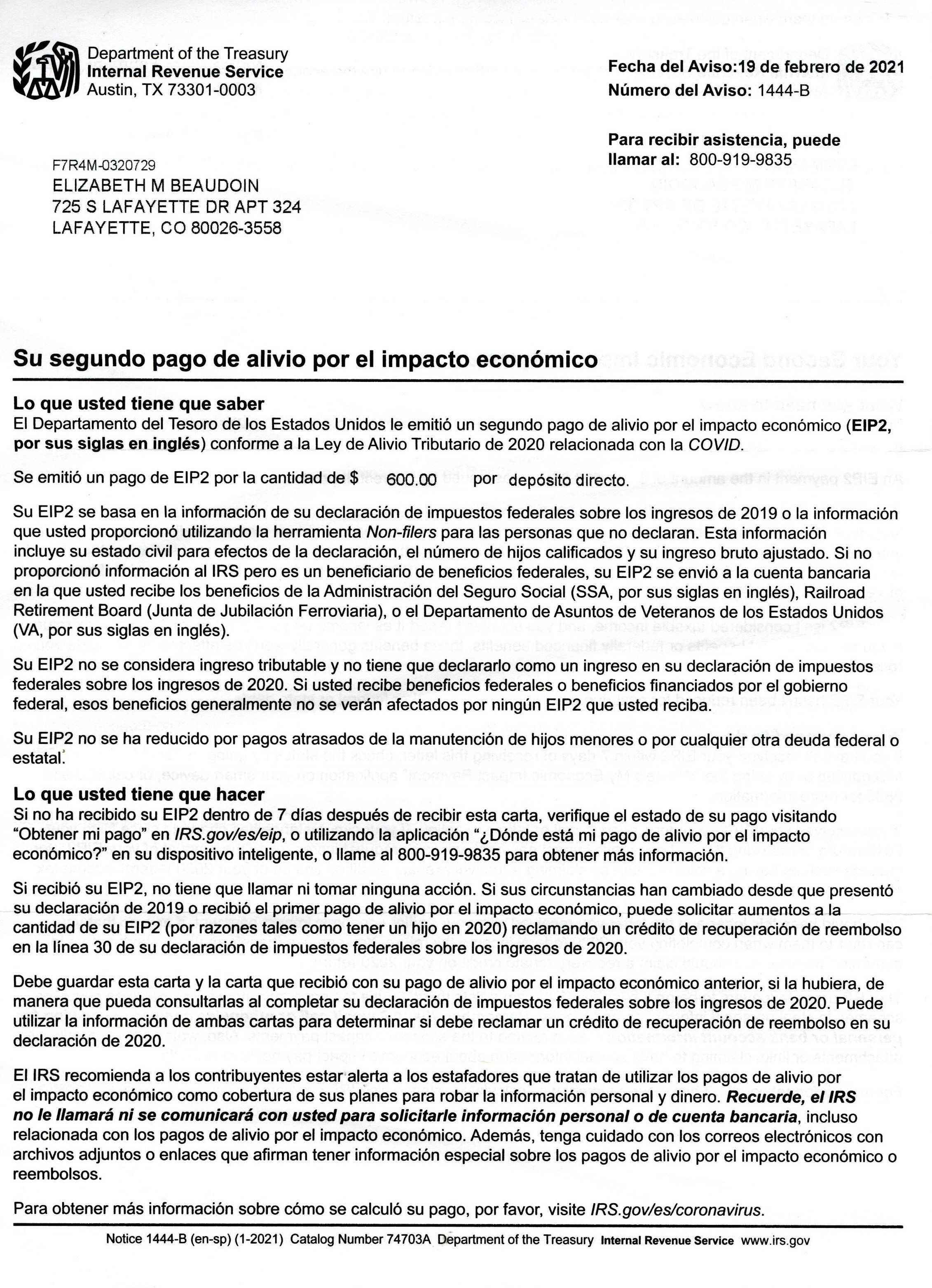 Department of the Treasury
Internal Revenue Service
Austin, TX 73301-0003

Fecha del Aviso:19 de febrero de 2021
Número del Aviso: 1444-B

Para recibir asistencia, puede llamar al: 800-919-9835

F7R4M-0320729
ELIZABETH M BEAUDOIN
725 S LAFAYETTE DR APT 324
LAFAYETTE, CO 80026-3558

Su segundo pago de alivio por el impacto económico

Lo que usted tiene que saber
El Departamento del Tesoro de los Estados Unidos le emitió un segundo pago de alivio por el impacto económico (EIP2, por sus siglas en inglés) conforme a la Ley de Alivio Tributario de 2020 relacionada con la COVID.

Se emitió un pago de EIP2 por la cantidad de $ 600.00 por depósito directo.

Su EIP2 se basa en la información de su declaración de impuestos federales sobre los ingresos de 2019 o la información que usted proporcionó utilizando la herramienta Non-filers para las personas que no declaran. Esta información incluye su estado civil para efectos de la declaración, el número de hijos calificados y su ingreso bruto ajustado. Si no proporcionó información al IRS pero es un beneficiario de beneficios federales, su EIP2 se envió a la cuenta bancaria en la que usted recibe los beneficios de la Administración del Seguro Social (SSA, por sus siglas en inglés), Railroad Retirement Board (Junta de Jubilación Ferroviaria), o el Departamento de Asuntos de Veteranos de los Estados Unidos (VA, por sus siglas en inglés).

Su EIP2 no se considera ingreso tributable y no tiene que declararlo como un ingreso en su declaración de impuestos federales sobre los ingresos de 2020. Si usted recibe beneficios federales o beneficios financiados por el gobierno federal, esos beneficios generalmente no se verán afectados por ningún EIP2 que usted reciba.

Su EIP2 no se ha reducido por pagos atrasados de la manutención de hijos menores o por cualquier otra deuda federal o estatal.

Lo que usted tiene que hacer
Si no ha recibido su EIP2 dentro de 7 días después de recibir esta carta, verifique el estado de su pago visitando "Obtener mi pago" en IRS.gov/es/eip, o utilizando la aplicación "¿Dónde está mi pago de alivio por el impacto económico?" en su dispositivo inteligente, o llame al 800-919-9835 para obtener más información.

Si recibió su EIP2, no tiene que llamar ni tomar ninguna acción. Si sus circunstancias han cambiado desde que presentó su declaración de 2019 o recibió el primer pago de alivio por el impacto económico, puede solicitar aumentos a la cantidad de su EIP2 (por razones tales como tener un hijo en 2020) reclamando un crédito de recuperación de reembolso en la línea 30 de su declaración de impuestos federales sobre los ingresos de 2020.

Debe guardar esta carta y la carta que recibió con su pago de alivio por el impacto económico anterior, si la hubiera, de manera que pueda consultarlas al completar su declaración de impuestos federales sobre los ingresos de 2020. Puede utilizar la información de ambas cartas para determinar si debe reclamar un crédito de recuperación de reembolso en su declaración de 2020.

El IRS recomienda a los contribuyentes estar alerta a los estafadores que tratan de utilizar los pagos de alivio por el impacto económico como cobertura de sus planes para robar la información personal y dinero. Recuerde, el IRS no le llamará ni se comunicará con usted para solicitarle información personal o de cuenta bancaria, incluso relacionada con los pagos de alivio por el impacto económico. Además, tenga cuidado con los correos electrónicos con archivos adjuntos o enlaces que afirman tener información especial sobre los pagos de alivio por el impacto económico o reembolsos.

Para obtener más información sobre cómo se calculó su pago, por favor, visite IRS.gov/es/coronavirus.

Notice 1444-B (en-sp) (1-2021) Catalog Number 74703A Department of the Treasury Internal Revenue Service www.irs.gov